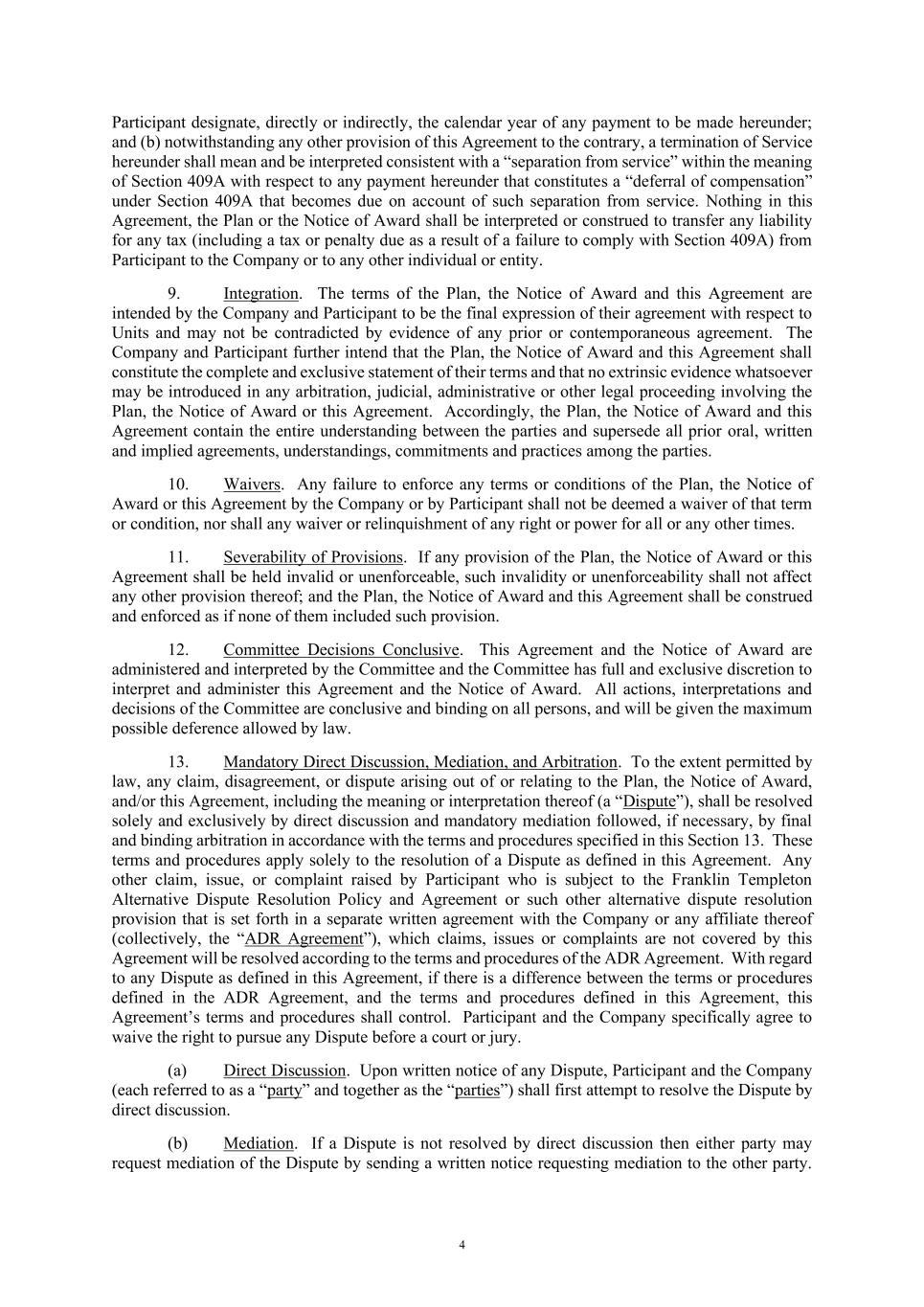 Participant designate, directly or indirectly, the calendar year of any payment to be made hereunder; and (b) notwithstanding any other provision of this Agreement to the contrary, a termination of Service hereunder shall mean and be interpreted consistent with a “separation from service” within the meaning of Section 409A with respect to any payment hereunder that constitutes a “deferral of compensation” under Section 409A that becomes due on account of such separation from service. Nothing in this Agreement, the Plan or the Notice of Award shall be interpreted or construed to transfer any liability for any tax (including a tax or penalty due as a result of a failure to comply with Section 409A) from Participant to the Company or to any other individual or entity.

9. Integration. The terms of the Plan, the Notice of Award and this Agreement are intended by the Company and Participant to be the final expression of their agreement with respect to Units and may not be contradicted by evidence of any prior or contemporaneous agreement. The Company and Participant further intend that the Plan, the Notice of Award and this Agreement shall constitute the complete and exclusive statement of their terms and that no extrinsic evidence whatsoever may be introduced in any arbitration, judicial, administrative or other legal proceeding involving the Plan, the Notice of Award or this Agreement. Accordingly, the Plan, the Notice of Award and this Agreement contain the entire understanding between the parties and supersede all prior oral, written and implied agreements, understandings, commitments and practices among the parties.

10. Waivers. Any failure to enforce any terms or conditions of the Plan, the Notice of Award or this Agreement by the Company or by Participant shall not be deemed a waiver of that term or condition, nor shall any waiver or relinquishment of any right or power for all or any other times.

11. Severability of Provisions. If any provision of the Plan, the Notice of Award or this Agreement shall be held invalid or unenforceable, such invalidity or unenforceability shall not affect any other provision thereof; and the Plan, the Notice of Award and this Agreement shall be construed and enforced as if none of them included such provision.

12. Committee Decisions Conclusive. This Agreement and the Notice of Award are administered and interpreted by the Committee and the Committee has full and exclusive discretion to interpret and administer this Agreement and the Notice of Award. All actions, interpretations and decisions of the Committee are conclusive and binding on all persons, and will be given the maximum possible deference allowed by law.

13. Mandatory Direct Discussion, Mediation, and Arbitration. To the extent permitted by law, any claim, disagreement, or dispute arising out of or relating to the Plan, the Notice of Award, and/or this Agreement, including the meaning or interpretation thereof (a “Dispute”), shall be resolved solely and exclusively by direct discussion and mandatory mediation followed, if necessary, by final and binding arbitration in accordance with the terms and procedures specified in this Section 13. These terms and procedures apply solely to the resolution of a Dispute as defined in this Agreement. Any other claim, issue, or complaint raised by Participant who is subject to the Franklin Templeton Alternative Dispute Resolution Policy and Agreement or such other alternative dispute resolution provision that is set forth in a separate written agreement with the Company or any affiliate thereof (collectively, the “ADR Agreement”), which claims, issues or complaints are not covered by this Agreement will be resolved according to the terms and procedures of the ADR Agreement. With regard to any Dispute as defined in this Agreement, if there is a difference between the terms or procedures defined in the ADR Agreement, and the terms and procedures defined in this Agreement, this Agreement’s terms and procedures shall control. Participant and the Company specifically agree to waive the right to pursue any Dispute before a court or jury.

(a) Direct Discussion. Upon written notice of any Dispute, Participant and the Company (each referred to as a “party” and together as the “parties”) shall first attempt to resolve the Dispute by direct discussion.

(b) Mediation. If a Dispute is not resolved by direct discussion then either party may request mediation of the Dispute by sending a written notice requesting mediation to the other party.

4